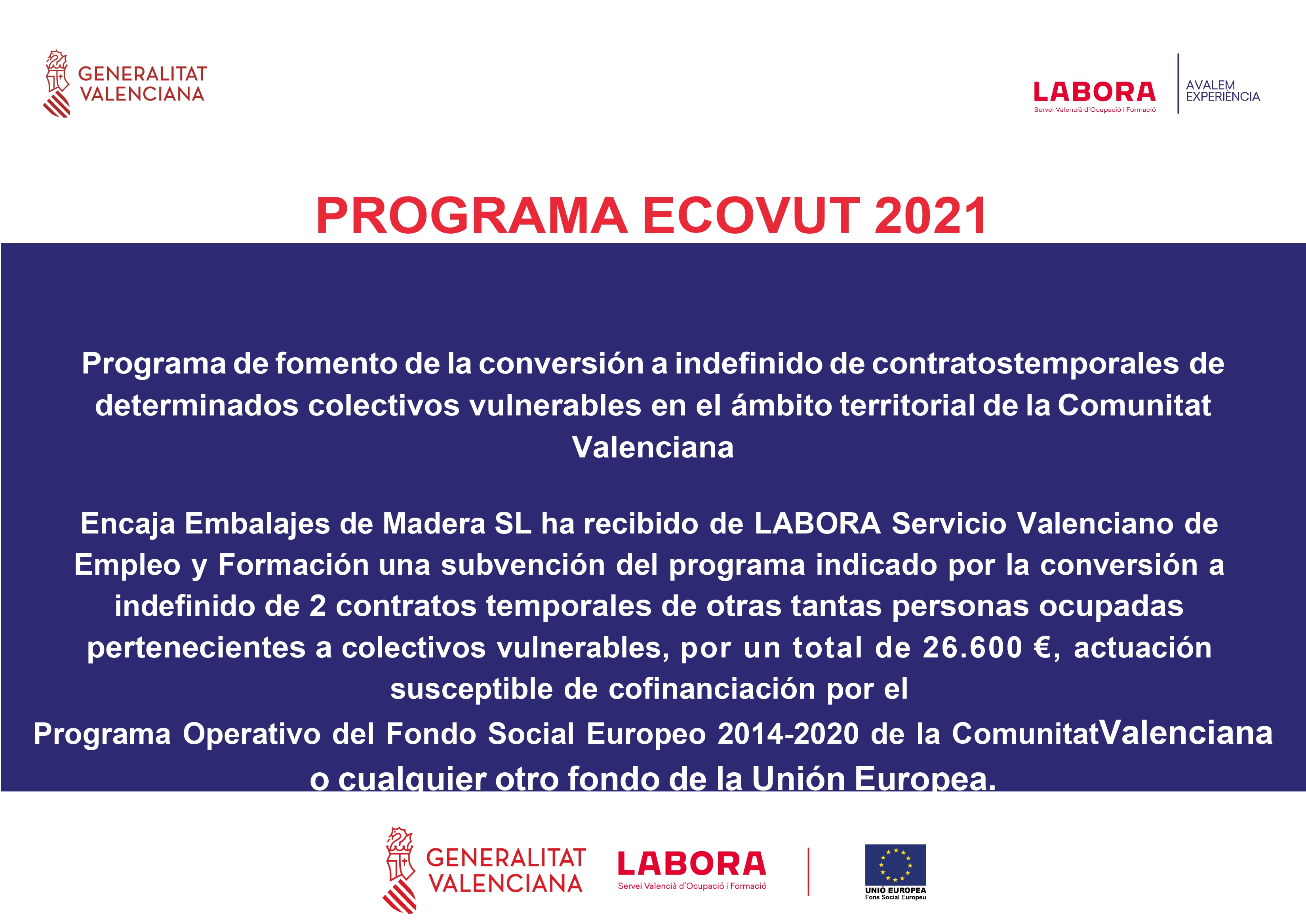 GENERALITAT VALENCIANA

LABORA
Servei Valencià d'Ocupació i Formació

AVALEM EXPERIÈNCIA

PROGRAMA ECOVUT 2021

Programa de fomento de la conversión a indefinido de contratostemporales de determinados colectivos vulnerables en el ámbito territorial de la Comunitat Valenciana

Encaja Embalajes de Madera SL ha recibido de LABORA Servicio Valenciano de Empleo y Formación una subvención del programa indicado por la conversión a indefinido de 2 contratos temporales de otras tantas personas ocupadas pertenecientes a colectivos vulnerables, por un total de 26.600 €, actuación susceptible de cofinanciación por el
Programa Operativo del Fondo Social Europeo 2014-2020 de la ComunitatValenciana o cualquier otro fondo de la Unión Europea.

GENERALITAT VALENCIANA

LABORA
Servei Valencià d'Ocupació i Formació

UNIÓ EUROPEA
Fons Social Europeu